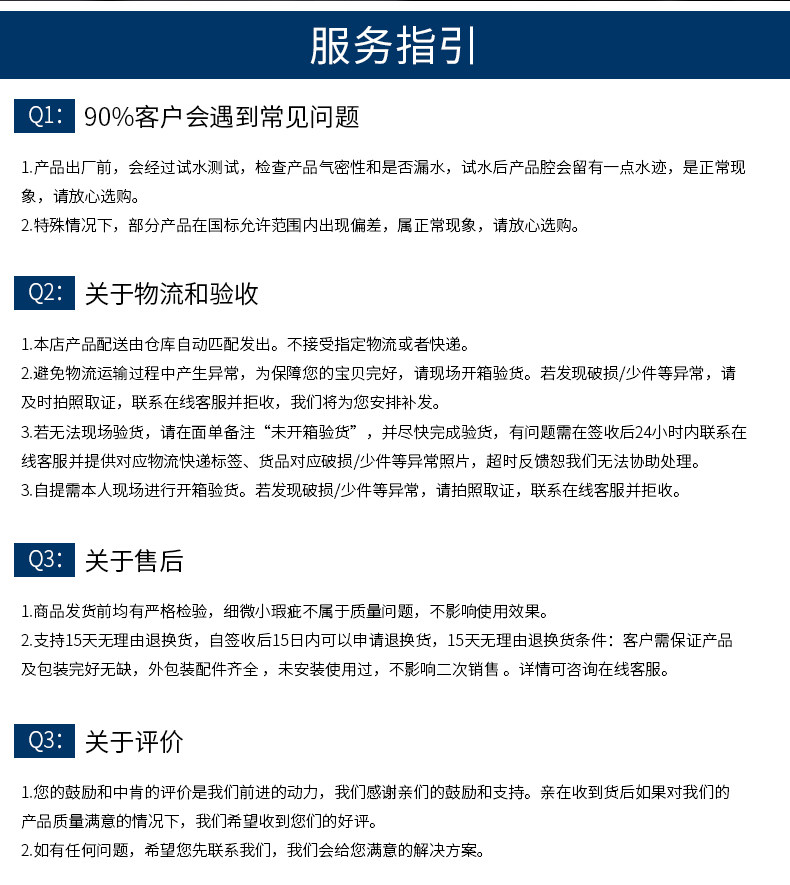 服务指引

Q1: 90%客户会遇到常见问题

1.产品出厂前，会经过试水测试，检查产品气密性和是否漏水，试水后产品腔会留有一点水迹，是正常现象，请放心选购。
2.特殊情况下，部分产品在国标允许范围内出现偏差，属正常现象，请放心选购。

Q2: 关于物流和验收

1.本店产品配送由仓库自动匹配发出。不接受指定物流或者快递。
2.避免物流运输过程中产生异常，为保障您的宝贝完好，请现场开箱验货。若发现破损/少件等异常，请及时拍照取证，联系在线客服并拒收，我们将为您安排补发。
3.若无法现场验货，请在面单备注“未开箱验货”，并尽快完成验货，有问题需在签收后24小时内联系在线客服并提供对应物流快递标签、货品对应破损/少件等异常照片，超时反馈恕我们无法协助处理。
3.自提需本人现场进行开箱验货。若发现破损/少件等异常，请拍照取证，联系在线客服并拒收。

Q3: 关于售后

1.商品发货前均有严格检验，细微小瑕疵不属于质量问题，不影响使用效果。
2.支持15天无理由退换货，自签收后15日内可以申请退换货，15天无理由退换货条件：客户需保证产品及包装完好无缺，外包装配件齐全，未安装使用过，不影响二次销售 。详情可咨询在线客服。

Q3: 关于评价

1.您的鼓励和中肯的评价是我们前进的动力，我们感谢亲们的鼓励和支持。亲在收到货后如果对我们的产品质量满意的情况下，我们希望收到您们的好评。
2.如有任何问题，希望您先联系我们，我们会给您满意的解决方案。